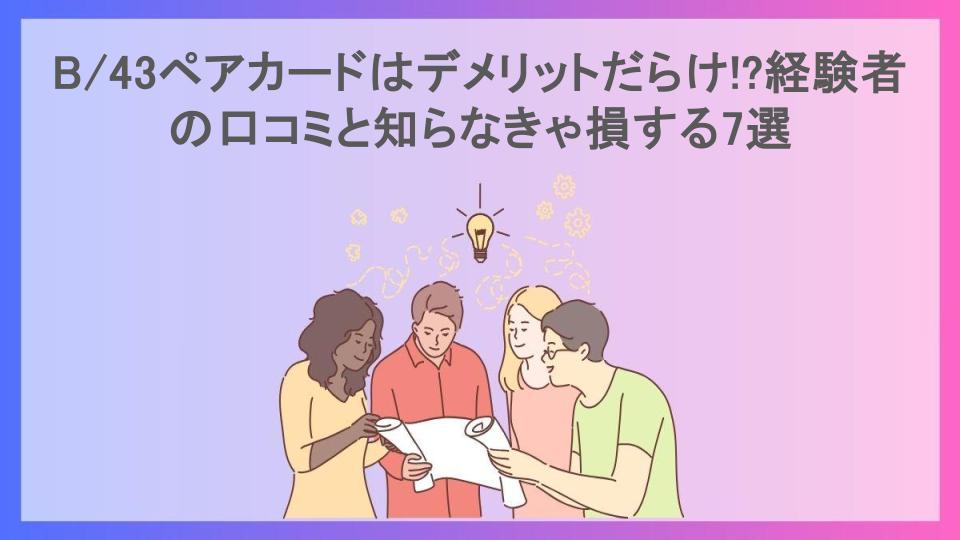 B/43ペアカードはデメリットだらけ!?経験者の口コミと知らなきゃ損する7選